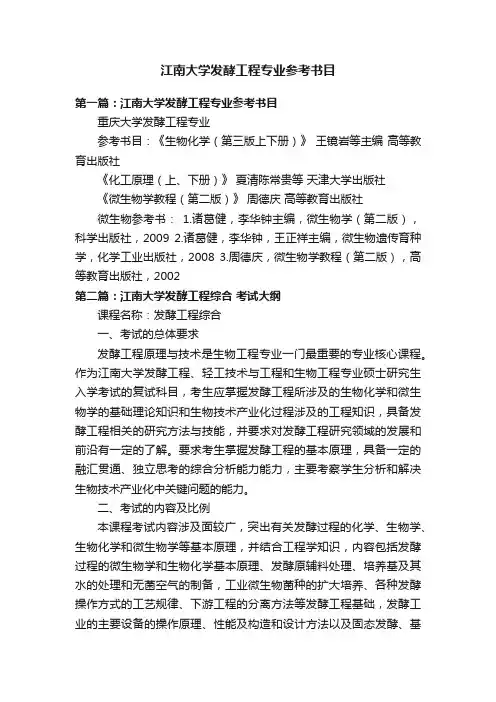 江南大学发酵工程专业参考书目

第一篇：江南大学发酵工程专业参考书目

重庆大学发酵工程专业

参考书目：《生物化学（第三版上下册）》 王镜岩等主编 高等教育出版社

《化工原理（上、下册）》 夏清陈常贵等 天津大学出版社

《微生物学教程（第二版）》 周德庆 高等教育出版社

微生物参考书： 1.诸葛健，李华钟主编，微生物学（第二版），科学出版社，2009 2.诸葛健，李华钟，王正祥主编，微生物遗传育种学，化学工业出版社，2008 3.周德庆，微生物学教程（第二版），高等教育出版社，2002

第二篇：江南大学发酵工程综合 考试大纲

课程名称：发酵工程综合

一、考试的总体要求

发酵工程原理与技术是生物工程专业一门最重要的专业核心课程。作为江南大学发酵工程、轻工技术与工程和生物工程专业硕士研究生入学考试的复试科目，考生应掌握发酵工程所涉及的生物化学和微生物学的基础理论知识和生物技术产业化过程涉及的工程知识，具备发酵工程相关的研究方法与技能，并要求对发酵工程研究领域的发展和前沿有一定的了解。要求考生掌握发酵工程的基本原理，具备一定的融汇贯通、独立思考的综合分析能力能力，主要考察学生分析和解决生物技术产业化中关键问题的能力。

二、考试的内容及比例

本课程考试内容涉及面较广，突出有关发酵过程的化学、生物学、生物化学和微生物学等基本原理，并结合工程学知识，内容包括发酵过程的微生物学和生物化学基本原理、发酵原辅料处理、培养基及其水的处理和无菌空气的制备，工业微生物菌种的扩大培养、各种发酵操作方式的工艺规律、下游工程的分离方法等发酵工程基础，发酵工业的主要设备的操作原理、性能及构造和设计方法以及固态发酵、基